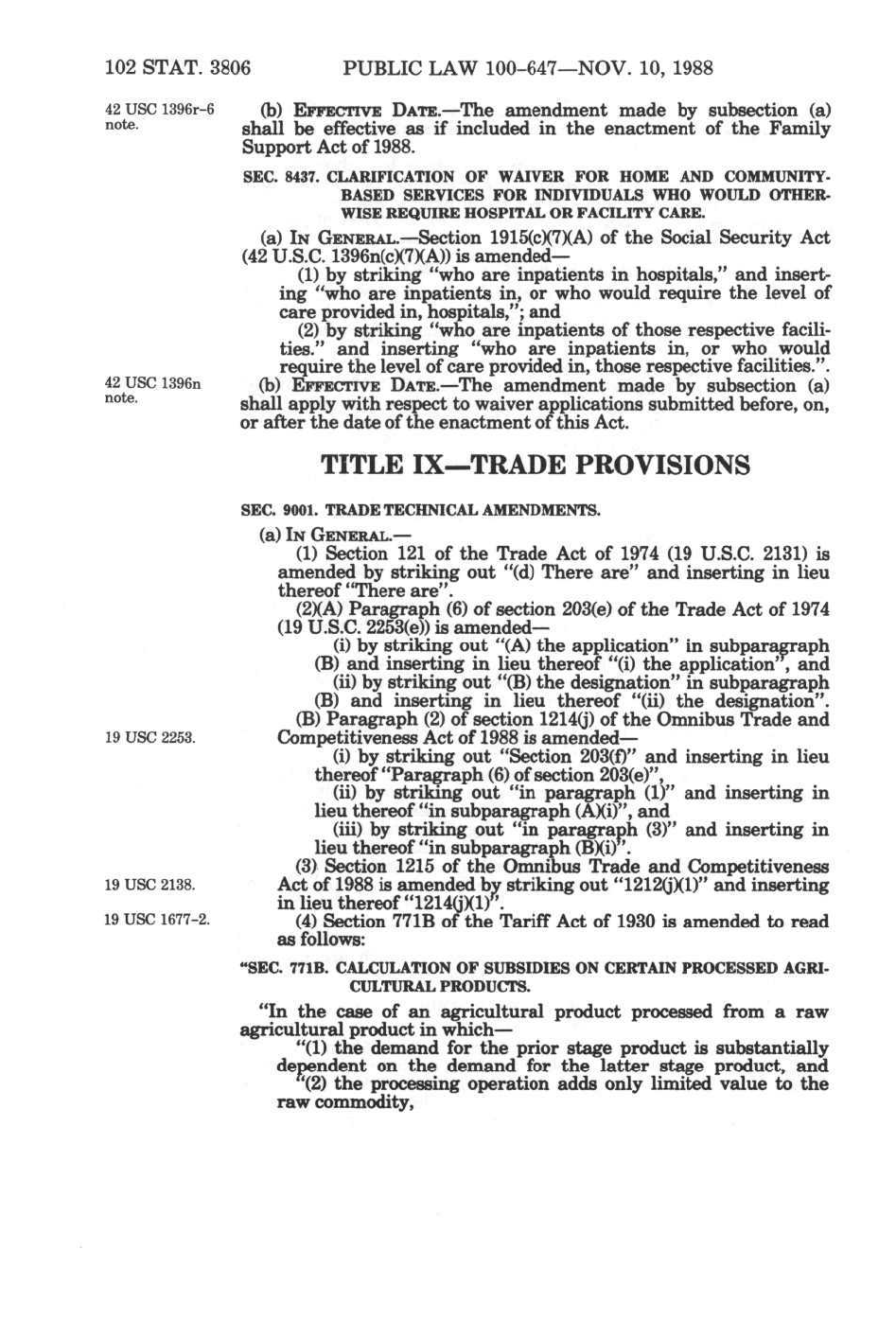 102 STAT. 3806 PUBLIC LAW 100-647—NOV. 10, 1988

42 USC 1396r-6 note.

(b) EFFECTIVE DATE.—The amendment made by subsection (a) shall be effective as if included in the enactment of the Family Support Act of 1988.

SEC. 8437. CLARIFICATION OF WAIVER FOR HOME AND COMMUNITY-BASED SERVICES FOR INDIVIDUALS WHO WOULD OTHERWISE REQUIRE HOSPITAL OR FACILITY CARE.

(a) IN GENERAL.—Section 1915(c)(7)(A) of the Social Security Act (42 U.S.C. 1396n(c)(7)(A)) is amended—

(1) by striking "who are inpatients in hospitals," and inserting "who are inpatients in, or who would require the level of care provided in, hospitals,"; and

(2) by striking "who are inpatients of those respective facilities." and inserting "who are inpatients in, or who would require the level of care provided in, those respective facilities.".

42 USC 1396n note.

(b) EFFECTIVE DATE.—The amendment made by subsection (a) shall apply with respect to waiver applications submitted before, on, or after the date of the enactment of this Act.

TITLE IX—TRADE PROVISIONS

SEC. 9001. TRADE TECHNICAL AMENDMENTS.

(a) IN GENERAL.—

(1) Section 121 of the Trade Act of 1974 (19 U.S.C. 2131) is amended by striking out "(d) There are" and inserting in lieu thereof "There are".

(2)(A) Paragraph (6) of section 203(e) of the Trade Act of 1974 (19 U.S.C. 2253(e)) is amended—

(i) by striking out "(A) the application" in subparagraph (B) and inserting in lieu thereof "(i) the application", and

(ii) by striking out "(B) the designation" in subparagraph (B) and inserting in lieu thereof "(ii) the designation".

19 USC 2253.

(B) Paragraph (2) of section 1214(j) of the Omnibus Trade and Competitiveness Act of 1988 is amended—

(i) by striking out "Section 203(f)" and inserting in lieu thereof "Paragraph (6) of section 203(e)",

(ii) by striking out "in paragraph (1)" and inserting in lieu thereof "in subparagraph (A)(i)", and

(iii) by striking out "in paragraph (3)" and inserting in lieu thereof "in subparagraph (B)(i)".

19 USC 2138.

(3) Section 1215 of the Omnibus Trade and Competitiveness Act of 1988 is amended by striking out "1212(j)(1)" and inserting in lieu thereof "1214(j)(1)".

19 USC 1677-2.

(4) Section 771B of the Tariff Act of 1930 is amended to read as follows:

"SEC. 771B. CALCULATION OF SUBSIDIES ON CERTAIN PROCESSED AGRICULTURAL PRODUCTS.

"In the case of an agricultural product processed from a raw agricultural product in which—

"(1) the demand for the prior stage product is substantially dependent on the demand for the latter stage product, and

"(2) the processing operation adds only limited value to the raw commodity,